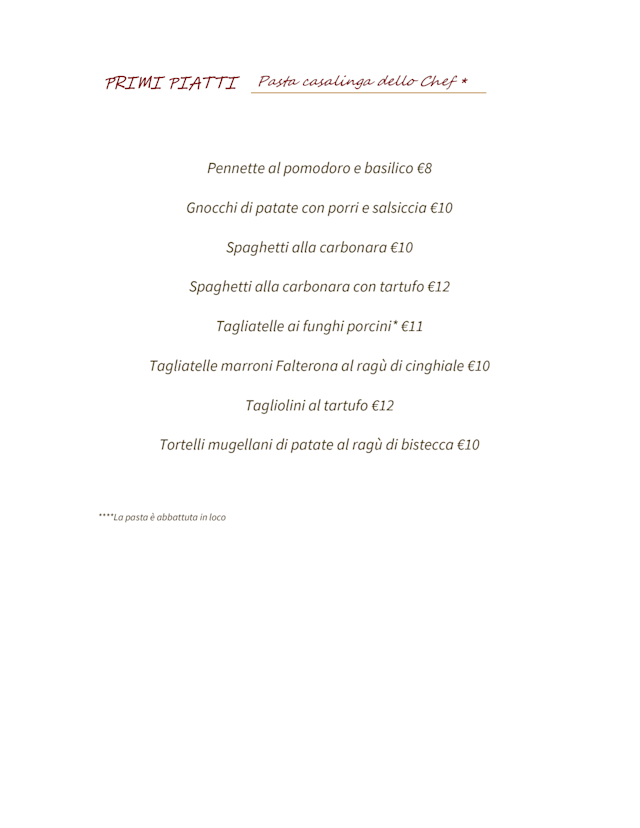 PRIMI PIATTI Pasta casalinga dello Chef *

Pennette al pomodoro e basilico €8

Gnocchi di patate con porri e salsiccia €10

Spaghetti alla carbonara €10

Spaghetti alla carbonara con tartufo €12

Tagliatelle ai funghi porcini* €11

Tagliatelle marroni Falterona al ragù di cinghiale €10

Tagliolini al tartufo €12

Tortelli mugellani di patate al ragù di bistecca €10

****La pasta è abbattuta in loco